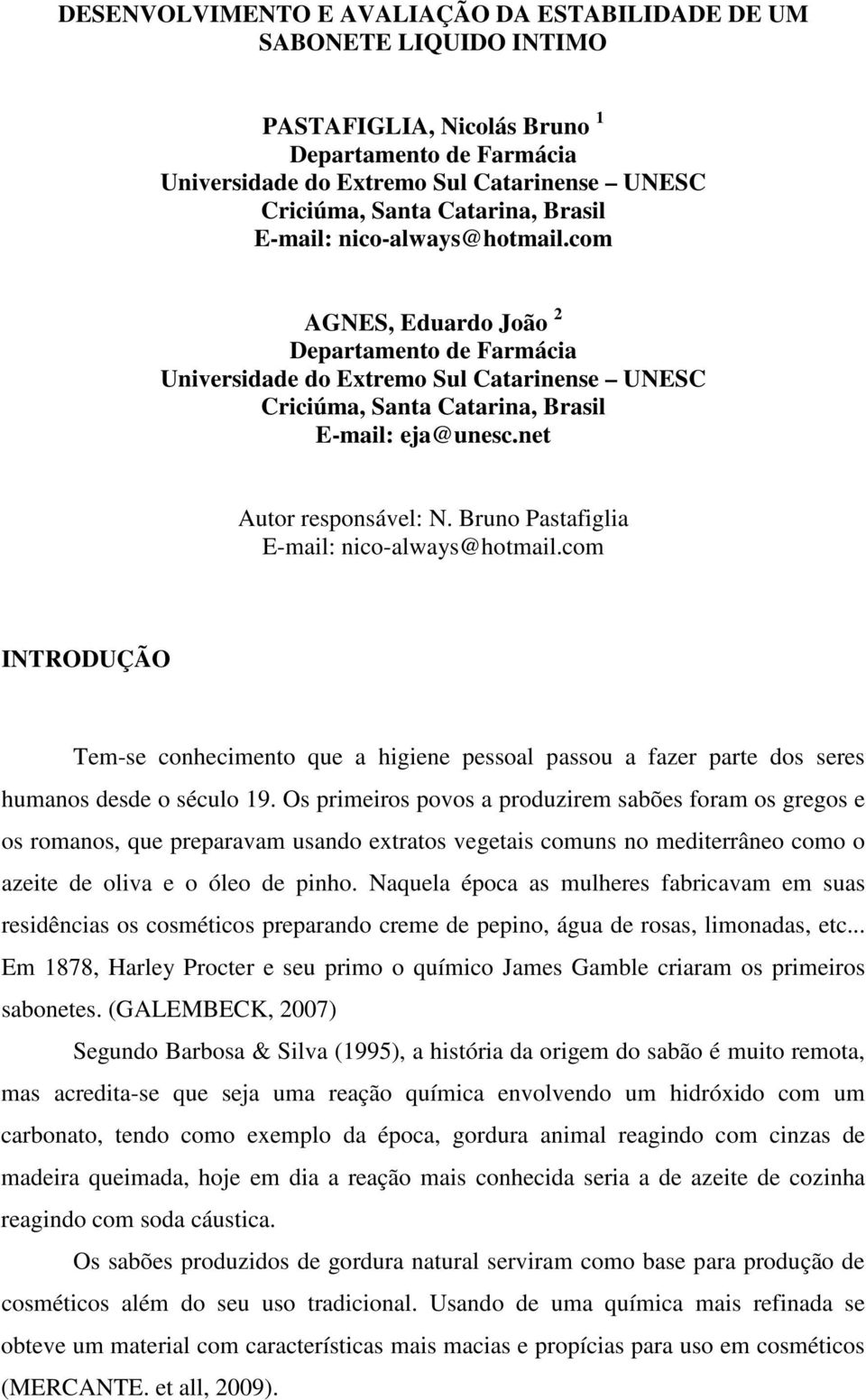 DESENVOLVIMENTO E AVALIAÇÃO DA ESTABILIDADE DE UM SABONETE LIQUIDO INTIMO

PASTAFIGLIA, Nicolás Bruno $^1$
Departamento de Farmácia
Universidade do Extremo Sul Catarinense – UNESC
Criciúma, Santa Catarina, Brasil
E-mail: nico-always@hotmail.com

AGNES, Eduardo João $^2$
Departamento de Farmácia
Universidade do Extremo Sul Catarinense – UNESC
Criciúma, Santa Catarina, Brasil
E-mail: eja@unesc.net

Autor responsável: N. Bruno Pastafiglia
E-mail: nico-always@hotmail.com

INTRODUÇÃO

Tem-se conhecimento que a higiene pessoal passou a fazer parte dos seres humanos desde o século 19. Os primeiros povos a produzirem sabões foram os gregos e os romanos, que preparavam usando extratos vegetais comuns no mediterrâneo como o azeite de oliva e o óleo de pinho. Naquela época as mulheres fabricavam em suas residências os cosméticos preparando creme de pepino, água de rosas, limonadas, etc... Em 1878, Harley Procter e seu primo o químico James Gamble criaram os primeiros sabonetes. (GALEMBECK, 2007)

Segundo Barbosa & Silva (1995), a história da origem do sabão é muito remota, mas acredita-se que seja uma reação química envolvendo um hidróxido com um carbonato, tendo como exemplo da época, gordura animal reagindo com cinzas de madeira queimada, hoje em dia a reação mais conhecida seria a de azeite de cozinha reagindo com soda cáustica.

Os sabões produzidos de gordura natural serviram como base para produção de cosméticos além do seu uso tradicional. Usando de uma química mais refinada se obteve um material com características mais macias e propícias para uso em cosméticos (MERCANTE. et all, 2009).